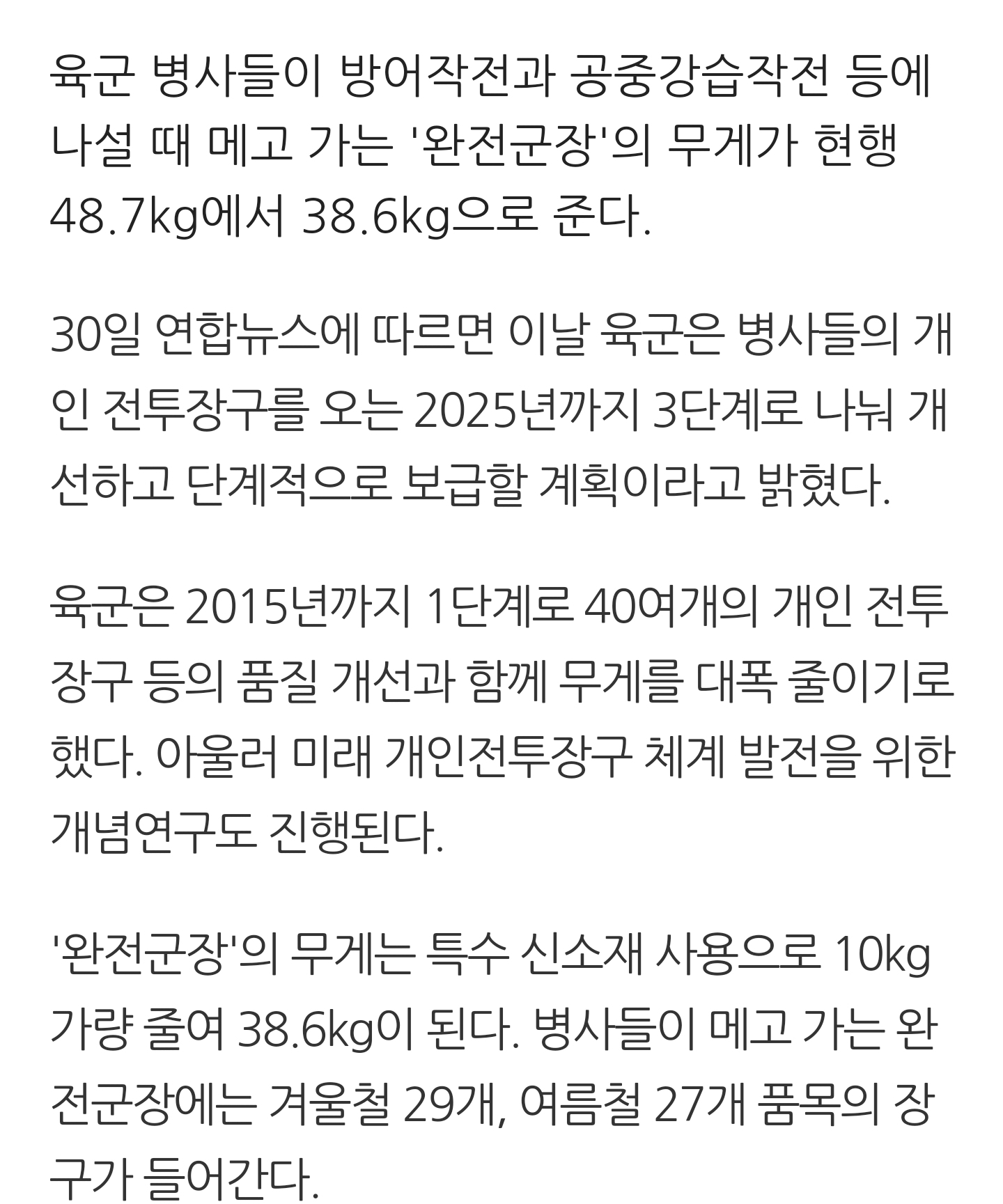 육군 병사들이 방어작전과 공중강습작전 등에 나설 때 메고 가는 '완전군장'의 무게가 현행 48.7kg에서 38.6kg으로 준다.

30일 연합뉴스에 따르면 이날 육군은 병사들의 개인 전투장구를 오는 2025년까지 3단계로 나눠 개선하고 단계적으로 보급할 계획이라고 밝혔다.

육군은 2015년까지 1단계로 40여개의 개인 전투장구 등의 품질 개선과 함께 무게를 대폭 줄이기로 했다. 아울러 미래 개인전투장구 체계 발전을 위한 개념연구도 진행된다.

'완전군장'의 무게는 특수 신소재 사용으로 10kg 가량 줄여 38.6kg이 된다. 병사들이 메고 가는 완전군장에는 겨울철 29개, 여름철 27개 품목의 장구가 들어간다.